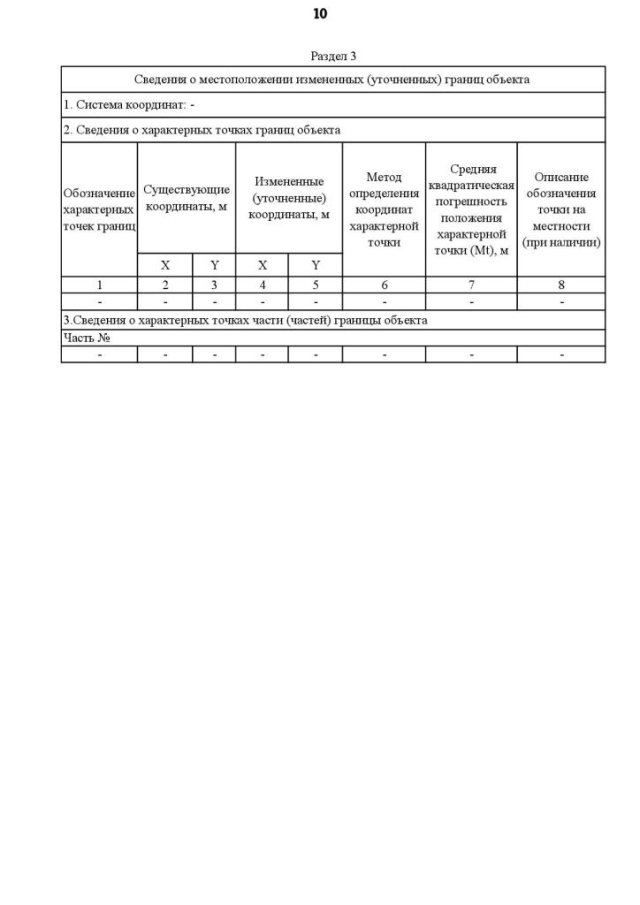 10

Раздел 3

| Сведения о местоположении измененных (уточненных) границ объекта | | | | | | | |
|---|---|---|---|---|---|---|---|
| 1. Система координат: - | | | | | | | |
| 2. Сведения о характерных точках границ объекта | | | | | | | |
| Обозначение характерных точек границ | Существующие координаты, м | | Измененные (уточненные) координаты, м | | Метод определения координат характерной точки | Средняя квадратическая погрешность положения характерной точки (Mt), м | Описание обозначения точки на местности (при наличии) |
| | X | Y | X | Y | | | |
| 1 | 2 | 3 | 4 | 5 | 6 | 7 | 8 |
| - | - | - | - | - | - | - | - |
| 3.Сведения о характерных точках части (частей) границы объекта | | | | | | | |
| Часть № | | | | | | | |
| - | - | - | - | - | - | - | - |